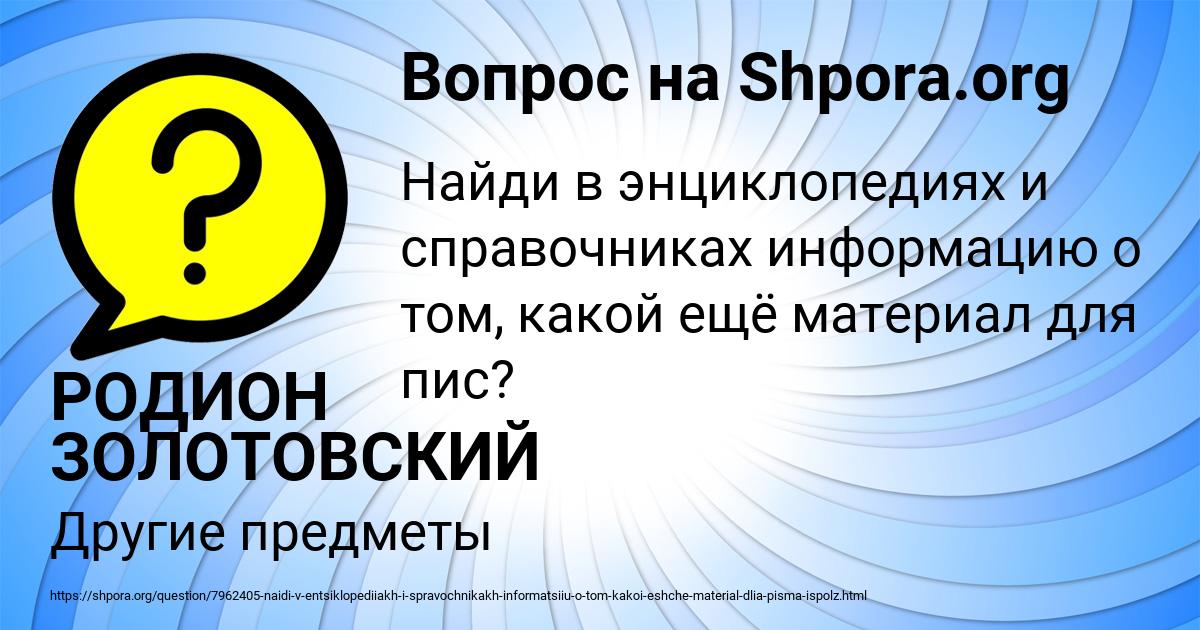 Вопрос на Shpora.org

?

Найди в энциклопедиях и справочниках информацию о том, какой ещё материал для пис?

РОДИОН ЗОЛОТОВСКИЙ

Другие предметы

https://shpora.org/question/7962405-naidi-v-entsiklopediiakh-i-spravochnikakh-informatsiiu-o-tom-kakoi-eshche-material-dlia-pisma-ispolz.html